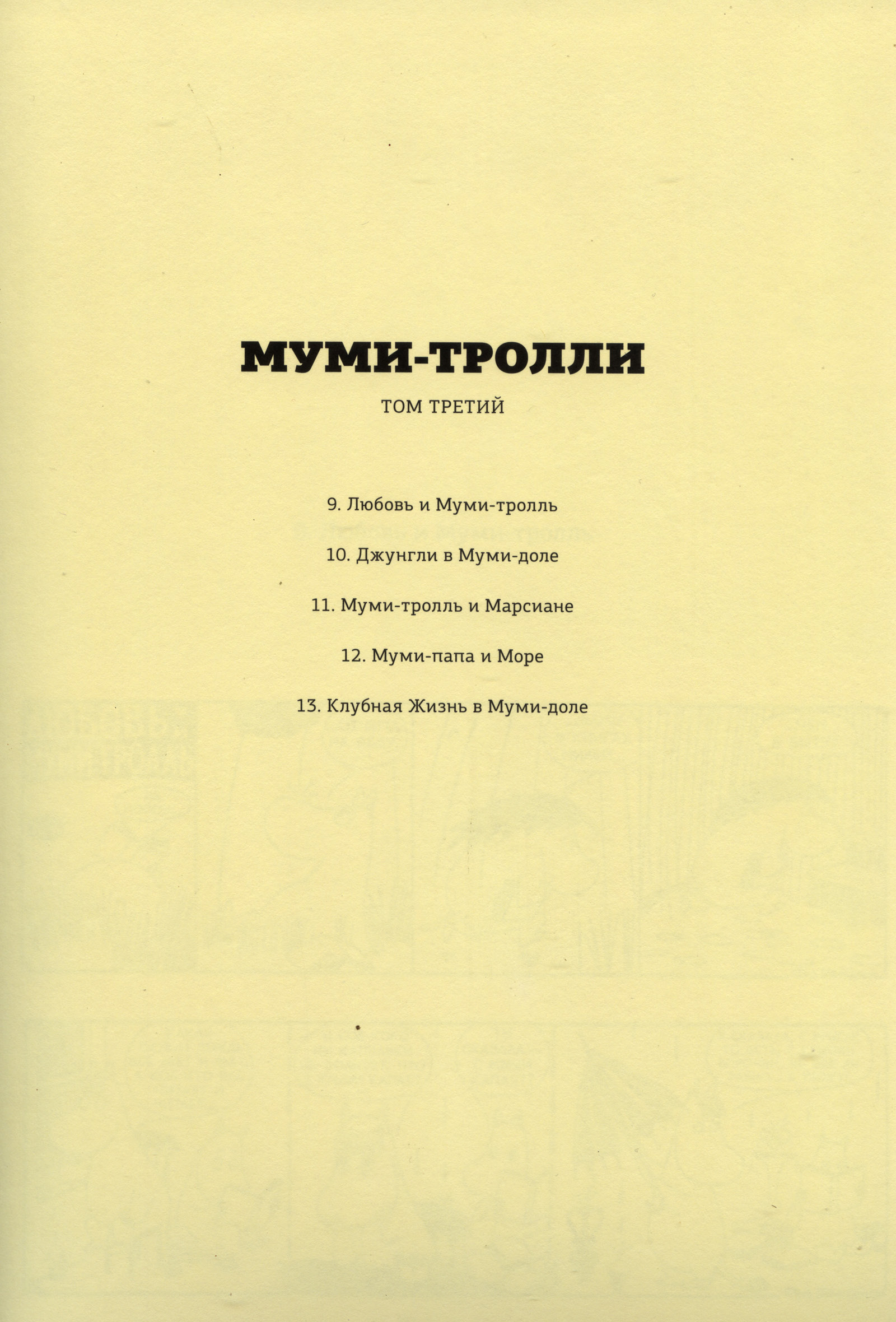 МУМИ-ТРОЛЛИ

ТОМ ТРЕТИЙ

9. Любовь и Муми-тролль

10. Джунгли в Муми-доле

11. Муми-тролль и Марсиане

12. Муми-папа и Море

13. Клубная Жизнь в Муми-доле